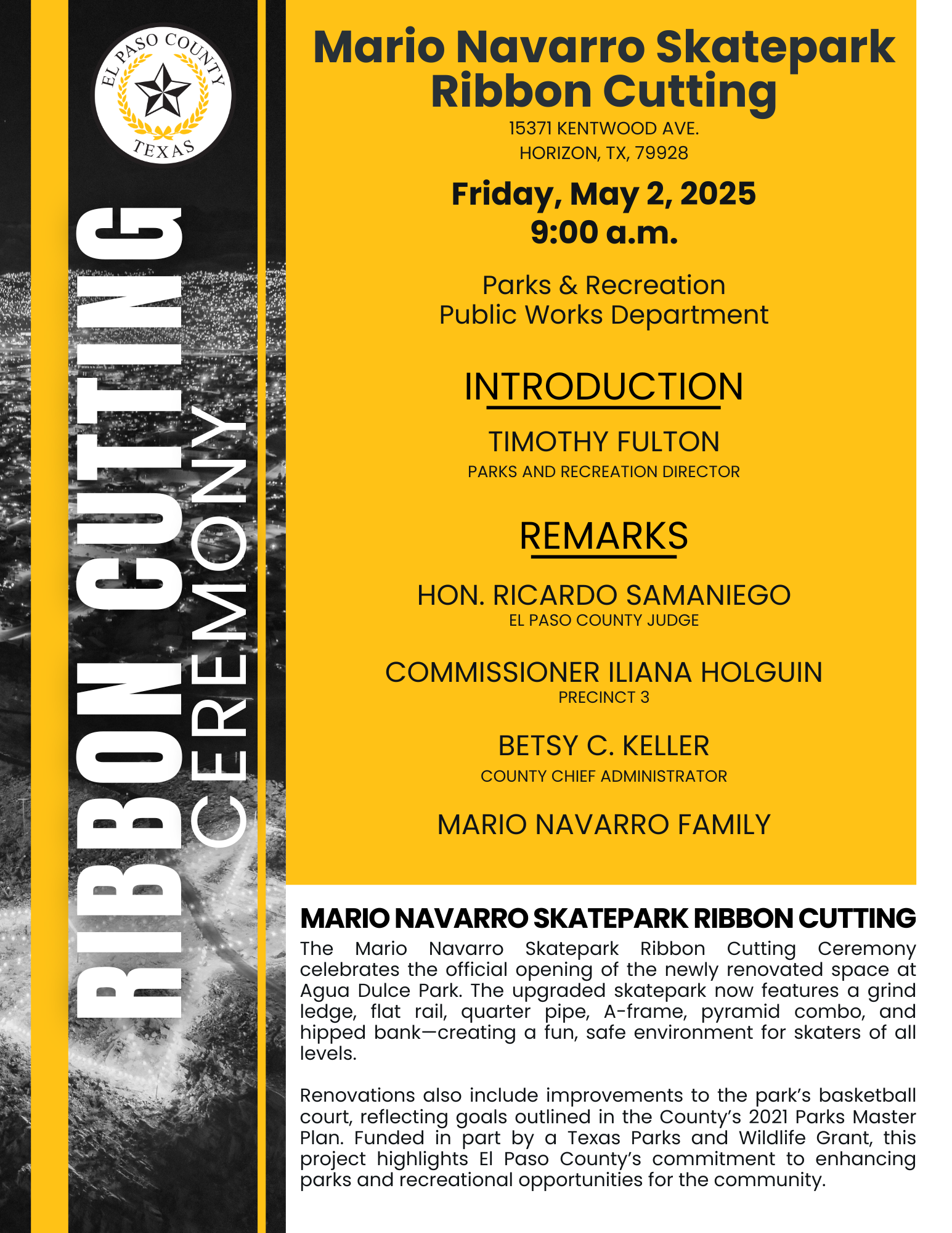 EL PASO COUNTY
TEXAS

RIBBON CUTTING
CEREMONY

Mario Navarro Skatepark Ribbon Cutting

15371 KENTWOOD AVE.
HORIZON, TX, 79928

Friday, May 2, 2025
9:00 a.m.

Parks & Recreation
Public Works Department

INTRODUCTION

TIMOTHY FULTON
PARKS AND RECREATION DIRECTOR

REMARKS

HON. RICARDO SAMANIEGO
EL PASO COUNTY JUDGE

COMMISSIONER ILIANA HOLGUIN
PRECINCT 3

BETSY C. KELLER
COUNTY CHIEF ADMINISTRATOR

MARIO NAVARRO FAMILY

MARIO NAVARRO SKATEPARK RIBBON CUTTING

The Mario Navarro Skatepark Ribbon Cutting Ceremony celebrates the official opening of the newly renovated space at Agua Dulce Park. The upgraded skatepark now features a grind ledge, flat rail, quarter pipe, A-frame, pyramid combo, and hipped bank—creating a fun, safe environment for skaters of all levels.

Renovations also include improvements to the park's basketball court, reflecting goals outlined in the County's 2021 Parks Master Plan. Funded in part by a Texas Parks and Wildlife Grant, this project highlights El Paso County's commitment to enhancing parks and recreational opportunities for the community.